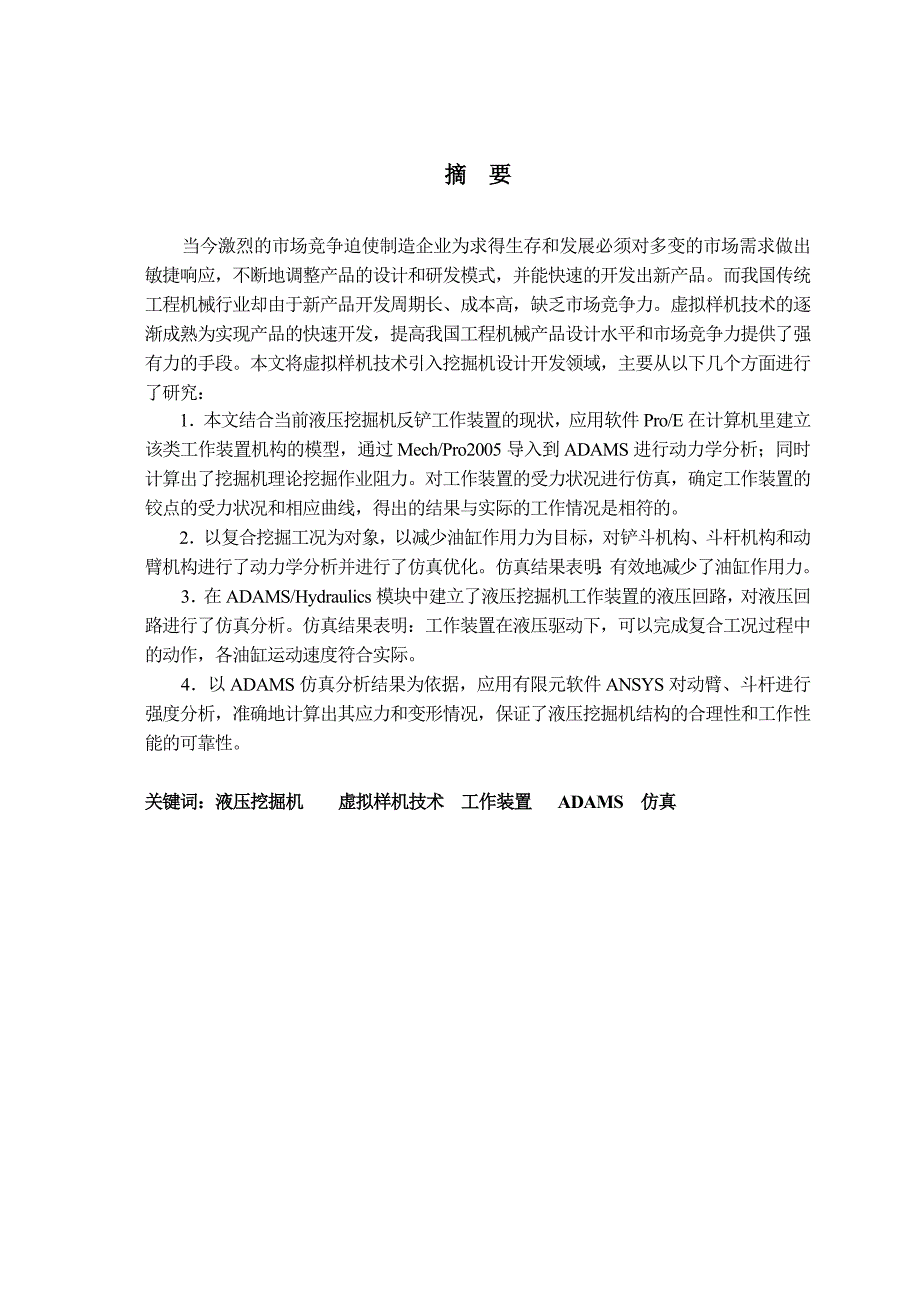 摘　要

当今激烈的市场竞争迫使制造企业为求得生存和发展必须对多变的市场需求做出敏捷响应，不断地调整产品的设计和研发模式，并能快速的开发出新产品。而我国传统工程机械行业却由于新产品开发周期长、成本高，缺乏市场竞争力。虚拟样机技术的逐渐成熟为实现产品的快速开发，提高我国工程机械产品设计水平和市场竞争力提供了强有力的手段。本文将虚拟样机技术引入挖掘机设计开发领域，主要从以下几个方面进行了研究：

1．本文结合当前液压挖掘机反铲工作装置的现状，应用软件 Pro/E 在计算机里建立该类工作装置机构的模型，通过 Mech/Pro2005 导入到 ADAMS 进行动力学分析；同时计算出了挖掘机理论挖掘作业阻力。对工作装置的受力状况进行仿真，确定工作装置的铰点的受力状况和相应曲线，得出的结果与实际的工作情况是相符的。

2．以复合挖掘工况为对象，以减少油缸作用力为目标，对铲斗机构、斗杆机构和动臂机构进行了动力学分析并进行了仿真优化。仿真结果表明:有效地减少了油缸作用力。

3．在 ADAMS/Hydraulics 模块中建立了液压挖掘机工作装置的液压回路，对液压回路进行了仿真分析。仿真结果表明：工作装置在液压驱动下，可以完成复合工况过程中的动作，各油缸运动速度符合实际。

4．以 ADAMS 仿真分析结果为依据，应用有限元软件 ANSYS 对动臂、斗杆进行强度分析，准确地计算出其应力和变形情况，保证了液压挖掘机结构的合理性和工作性能的可靠性。

关键词：液压挖掘机　　虚拟样机技术　工作装置　 ADAMS　仿真